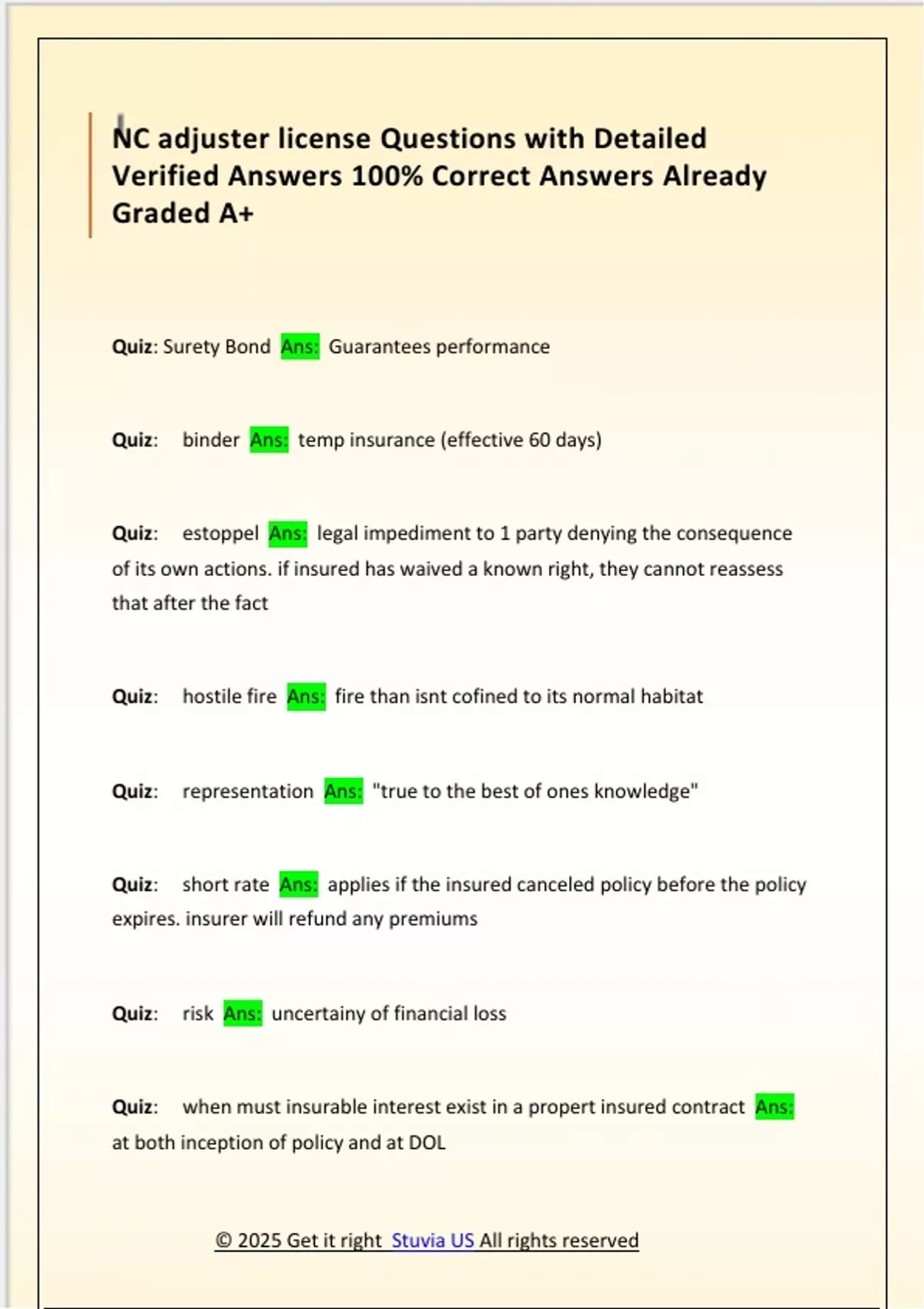 NC adjuster license Questions with Detailed Verified Answers 100% Correct Answers Already Graded A+

Quiz: Surety Bond Ans: Guarantees performance

Quiz: binder Ans: temp insurance (effective 60 days)

Quiz: estoppel Ans: legal impediment to 1 party denying the consequence of its own actions. if insured has waived a known right, they cannot reassess that after the fact

Quiz: hostile fire Ans: fire than isnt cofined to its normal habitat

Quiz: representation Ans: "true to the best of ones knowledge"

Quiz: short rate Ans: applies if the insured canceled policy before the policy expires. insurer will refund any premiums

Quiz: risk Ans: uncertainy of financial loss

Quiz: when must insurable interest exist in a propert insured contract Ans: at both inception of policy and at DOL

© 2025 Get it right Stuvia US All rights reserved